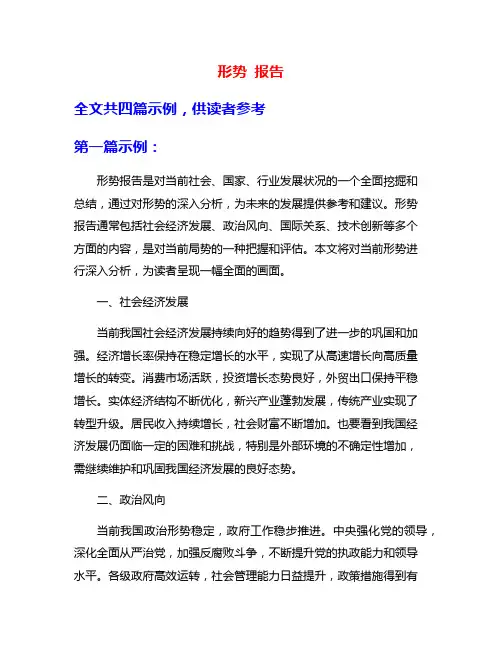 形势 报告

全文共四篇示例，供读者参考

第一篇示例：

形势报告是对当前社会、国家、行业发展状况的一个全面挖掘和总结，通过对形势的深入分析，为未来的发展提供参考和建议。形势报告通常包括社会经济发展、政治风向、国际关系、技术创新等多个方面的内容，是对当前局势的一种把握和评估。本文将对当前形势进行深入分析，为读者呈现一幅全面的画面。

一、社会经济发展

当前我国社会经济发展持续向好的趋势得到了进一步的巩固和加强。经济增长率保持在稳定增长的水平，实现了从高速增长向高质量增长的转变。消费市场活跃，投资增长态势良好，外贸出口保持平稳增长。实体经济结构不断优化，新兴产业蓬勃发展，传统产业实现了转型升级。居民收入持续增长，社会财富不断增加。也要看到我国经济发展仍面临一定的困难和挑战，特别是外部环境的不确定性增加，需继续维护和巩固我国经济发展的良好态势。

二、政治风向

当前我国政治形势稳定，政府工作稳步推进。中央强化党的领导，深化全面从严治党，加强反腐败斗争，不断提升党的执政能力和领导水平。各级政府高效运转，社会管理能力日益提升，政策措施得到有